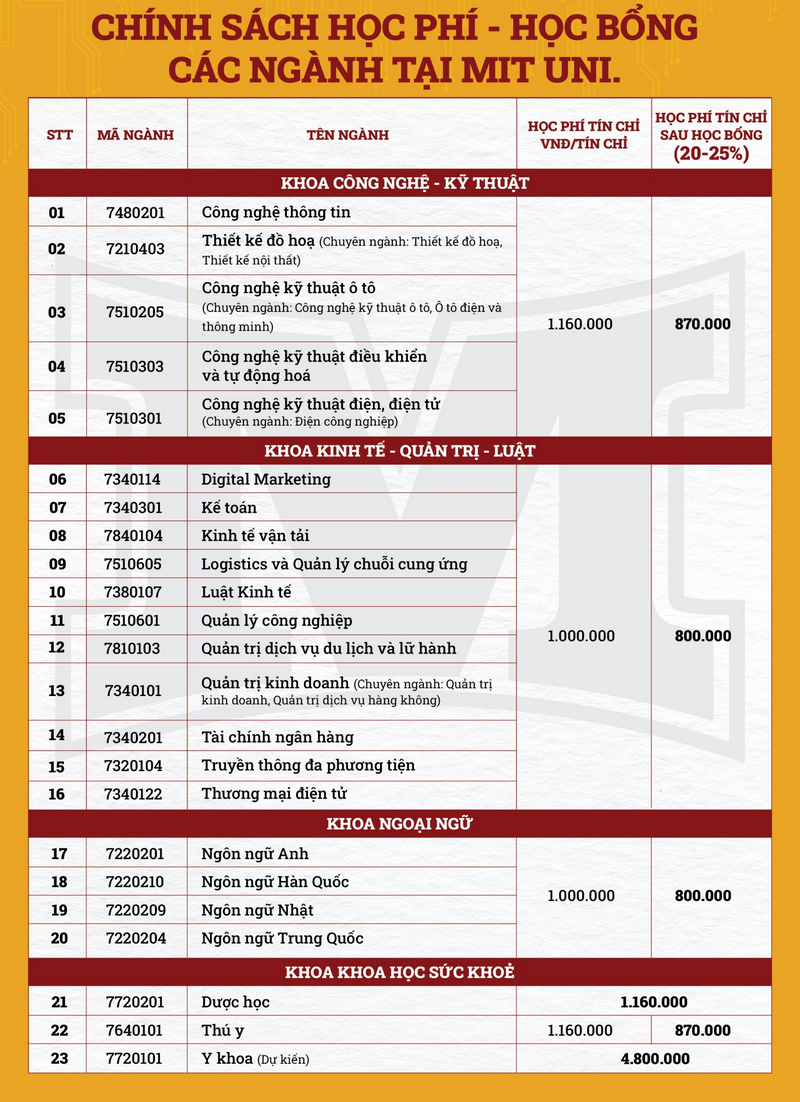 CHÍNH SÁCH HỌC PHÍ - HỌC BỔNG
CÁC NGÀNH TẠI MIT UNI.

| STT | MÃ NGÀNH | TÊN NGÀNH | HỌC PHÍ TÍN CHỈ VNĐ/TÍN CHỈ | HỌC PHÍ TÍN CHỈ SAU HỌC BỔNG (20-25%) |
|---|---|---|---|---|
| KHOA CÔNG NGHỆ - KỸ THUẬT | | | | |
| 01 | 7480201 | Công nghệ thông tin | 1.160.000 | 870.000 |
| 02 | 7210403 | Thiết kế đồ hoạ (Chuyên ngành: Thiết kế đồ hoạ, Thiết kế nội thất) | | |
| 03 | 7510205 | Công nghệ kỹ thuật ô tô (Chuyên ngành: Công nghệ kỹ thuật ô tô, Ô tô điện và thông minh) | | |
| 04 | 7510303 | Công nghệ kỹ thuật điều khiển và tự động hoá | | |
| 05 | 7510301 | Công nghệ kỹ thuật điện, điện tử (Chuyên ngành: Điện công nghiệp) | | |
| KHOA KINH TẾ - QUẢN TRỊ - LUẬT | | | | |
| 06 | 7340114 | Digital Marketing | 1.000.000 | 800.000 |
| 07 | 7340301 | Kế toán | | |
| 08 | 7840104 | Kinh tế vận tải | | |
| 09 | 7510605 | Logistics và Quản lý chuỗi cung ứng | | |
| 10 | 7380107 | Luật Kinh tế | | |
| 11 | 7510601 | Quản lý công nghiệp | | |
| 12 | 7810103 | Quản trị dịch vụ du lịch và lữ hành | | |
| 13 | 7340101 | Quản trị kinh doanh (Chuyên ngành: Quản trị kinh doanh, Quản trị dịch vụ hàng không) | | |
| 14 | 7340201 | Tài chính ngân hàng | | |
| 15 | 7320104 | Truyền thông đa phương tiện | | |
| 16 | 7340122 | Thương mại điện tử | | |
| KHOA NGOẠI NGỮ | | | | |
| 17 | 7220201 | Ngôn ngữ Anh | 1.000.000 | 800.000 |
| 18 | 7220210 | Ngôn ngữ Hàn Quốc | | |
| 19 | 7220209 | Ngôn ngữ Nhật | | |
| 20 | 7220204 | Ngôn ngữ Trung Quốc | | |
| KHOA KHOA HỌC SỨC KHOẺ | | | | |
| 21 | 7720201 | Dược học | 1.160.000 | |
| 22 | 7640101 | Thú y | 1.160.000 | 870.000 |
| 23 | 7720101 | Y khoa (Dự kiến) | 4.800.000 | |